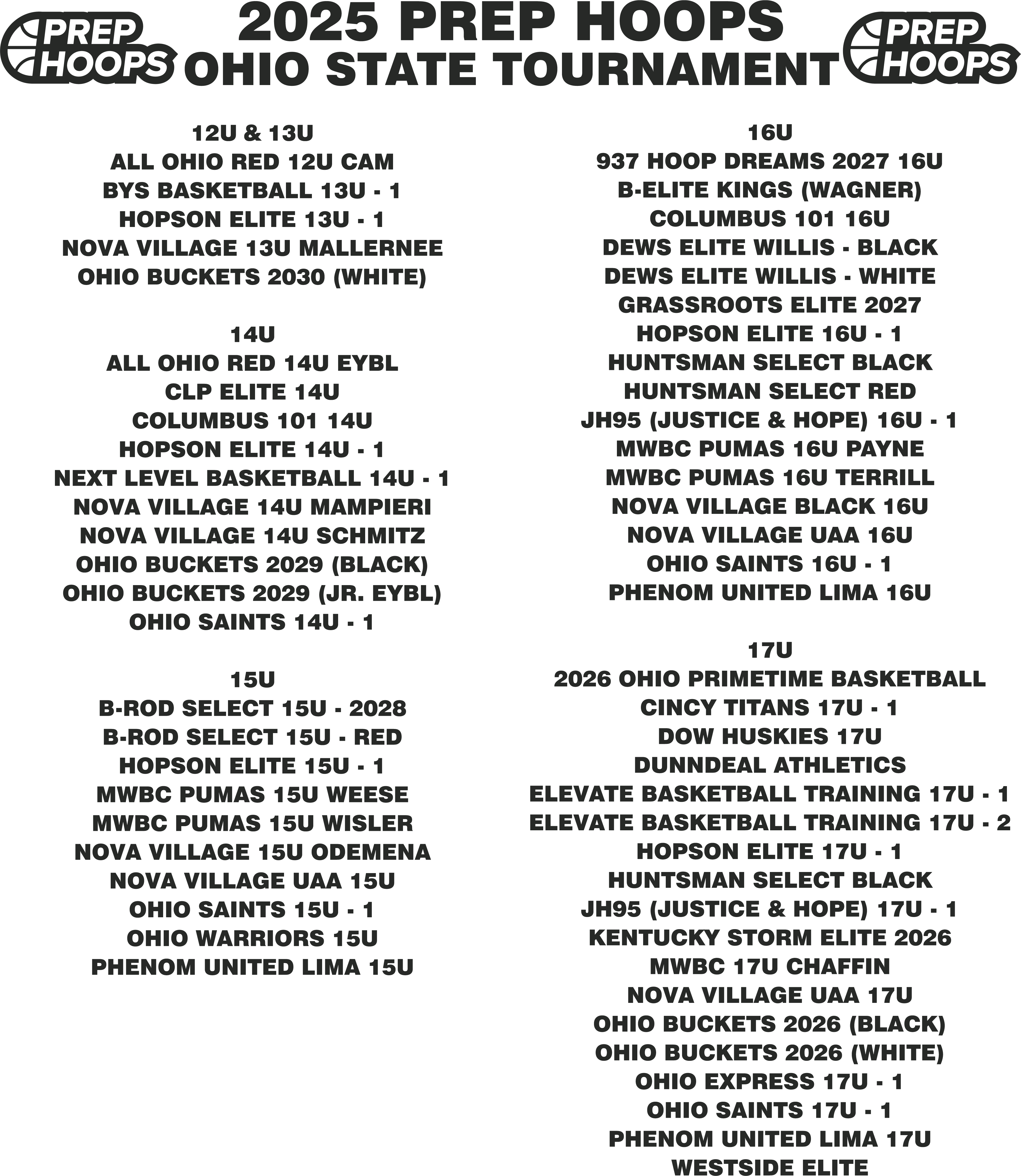 PREP HOOPS

2025 PREP HOOPS
OHIO STATE TOURNAMENT

PREP HOOPS

12U & 13U
ALL OHIO RED 12U CAM
BYS BASKETBALL 13U - 1
HOPSON ELITE 13U - 1
NOVA VILLAGE 13U MALLERNEE
OHIO BUCKETS 2030 (WHITE)

14U
ALL OHIO RED 14U EYBL
CLP ELITE 14U
COLUMBUS 101 14U
HOPSON ELITE 14U - 1
NEXT LEVEL BASKETBALL 14U - 1
NOVA VILLAGE 14U MAMPIERI
NOVA VILLAGE 14U SCHMITZ
OHIO BUCKETS 2029 (BLACK)
OHIO BUCKETS 2029 (JR. EYBL)
OHIO SAINTS 14U - 1

15U
B-ROD SELECT 15U - 2028
B-ROD SELECT 15U - RED
HOPSON ELITE 15U - 1
MWBC PUMAS 15U WEESE
MWBC PUMAS 15U WISLER
NOVA VILLAGE 15U ODEMENA
NOVA VILLAGE UAA 15U
OHIO SAINTS 15U - 1
OHIO WARRIORS 15U
PHENOM UNITED LIMA 15U

16U
937 HOOP DREAMS 2027 16U
B-ELITE KINGS (WAGNER)
COLUMBUS 101 16U
DEWS ELITE WILLIS - BLACK
DEWS ELITE WILLIS - WHITE
GRASSROOTS ELITE 2027
HOPSON ELITE 16U - 1
HUNTSMAN SELECT BLACK
HUNTSMAN SELECT RED
JH95 (JUSTICE & HOPE) 16U - 1
MWBC PUMAS 16U PAYNE
MWBC PUMAS 16U TERRILL
NOVA VILLAGE BLACK 16U
NOVA VILLAGE UAA 16U
OHIO SAINTS 16U - 1
PHENOM UNITED LIMA 16U

17U
2026 OHIO PRIMETIME BASKETBALL
CINCY TITANS 17U - 1
DOW HUSKIES 17U
DUNNDEAL ATHLETICS
ELEVATE BASKETBALL TRAINING 17U - 1
ELEVATE BASKETBALL TRAINING 17U - 2
HOPSON ELITE 17U - 1
HUNTSMAN SELECT BLACK
JH95 (JUSTICE & HOPE) 17U - 1
KENTUCKY STORM ELITE 2026
MWBC 17U CHAFFIN
NOVA VILLAGE UAA 17U
OHIO BUCKETS 2026 (BLACK)
OHIO BUCKETS 2026 (WHITE)
OHIO EXPRESS 17U - 1
OHIO SAINTS 17U - 1
PHENOM UNITED LIMA 17U
WESTSIDE ELITE